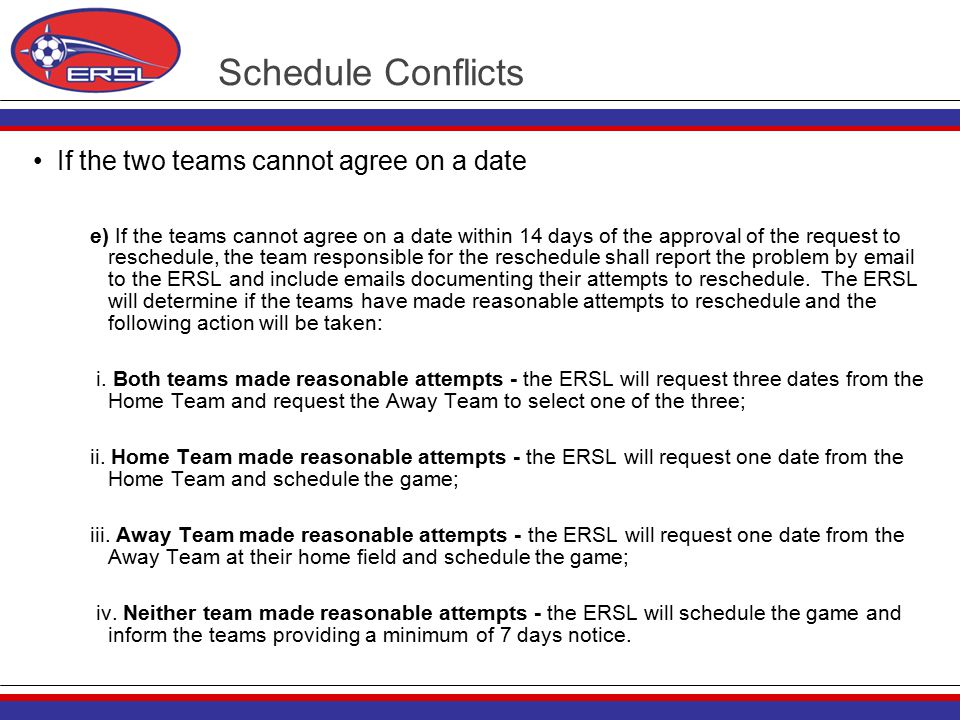 ERSL

Schedule Conflicts

• If the two teams cannot agree on a date

e) If the teams cannot agree on a date within 14 days of the approval of the request to reschedule, the team responsible for the reschedule shall report the problem by email to the ERSL and include emails documenting their attempts to reschedule. The ERSL will determine if the teams have made reasonable attempts to reschedule and the following action will be taken:

i. Both teams made reasonable attempts - the ERSL will request three dates from the Home Team and request the Away Team to select one of the three;

ii. Home Team made reasonable attempts - the ERSL will request one date from the Home Team and schedule the game;

iii. Away Team made reasonable attempts - the ERSL will request one date from the Away Team at their home field and schedule the game;

iv. Neither team made reasonable attempts - the ERSL will schedule the game and inform the teams providing a minimum of 7 days notice.